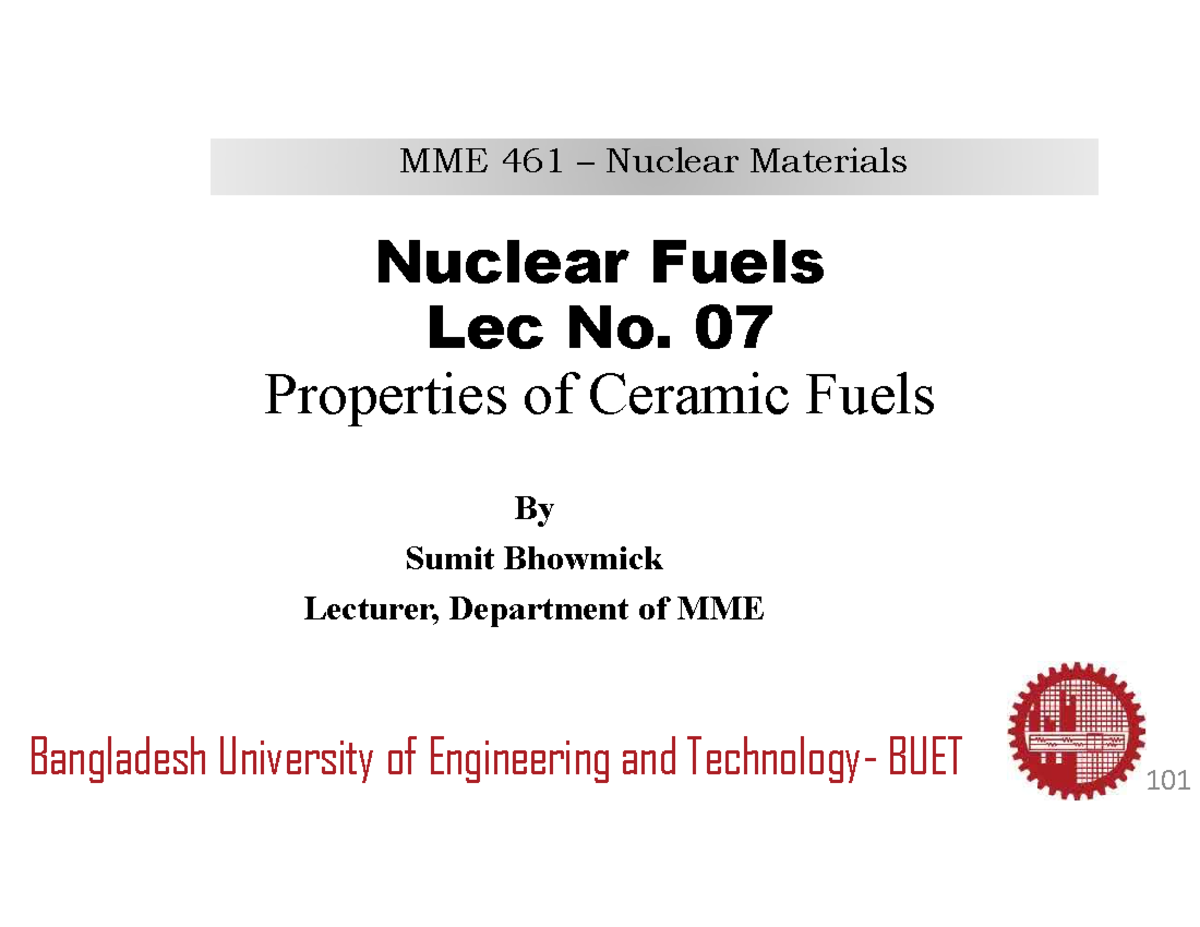 MME 461 – Nuclear Materials

Nuclear Fuels
Lec No. 07
Properties of Ceramic Fuels

By
Sumit Bhowmick
Lecturer, Department of MME

Bangladesh University of Engineering and Technology- BUET

101